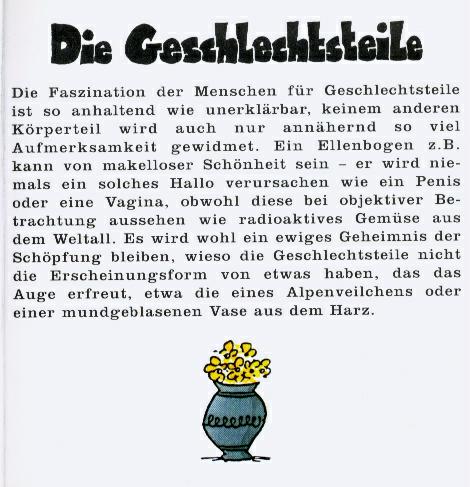 Die Geschlechtsteile

Die Faszination der Menschen für Geschlechtsteile ist so anhaltend wie unerklärbar, keinem anderen Körperteil wird auch nur annähernd so viel Aufmerksamkeit gewidmet. Ein Ellenbogen z.B. kann von makelloser Schönheit sein – er wird niemals ein solches Hallo verursachen wie ein Penis oder eine Vagina, obwohl diese bei objektiver Betrachtung aussehen wie radioaktives Gemüse aus dem Weltall. Es wird wohl ein ewiges Geheimnis der Schöpfung bleiben, wieso die Geschlechtsteile nicht die Erscheinungsform von etwas haben, das das Auge erfreut, etwa die eines Alpenveilchens oder einer mundgeblasenen Vase aus dem Harz.